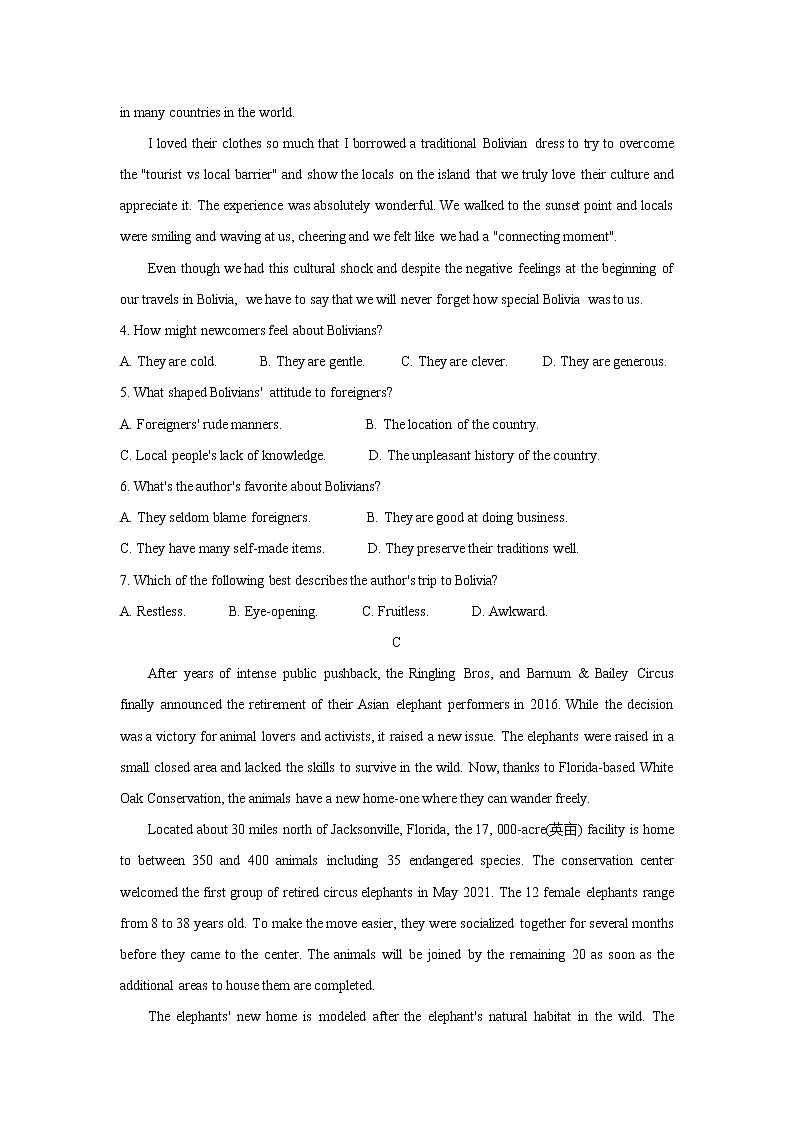 in many countries in the world.

I loved their clothes so much that I borrowed a traditional Bolivian dress to try to overcome the "tourist vs local barrier" and show the locals on the island that we truly love their culture and appreciate it. The experience was absolutely wonderful. We walked to the sunset point and locals were smiling and waving at us, cheering and we felt like we had a "connecting moment".

Even though we had this cultural shock and despite the negative feelings at the beginning of our travels in Bolivia, we have to say that we will never forget how special Bolivia was to us.

4. How might newcomers feel about Bolivians?

A. They are cold. B. They are gentle. C. They are clever. D. They are generous.

5. What shaped Bolivians' attitude to foreigners?

A. Foreigners' rude manners. B. The location of the country.

C. Local people's lack of knowledge. D. The unpleasant history of the country.

6. What's the author's favorite about Bolivians?

A. They seldom blame foreigners. B. They are good at doing business.

C. They have many self-made items. D. They preserve their traditions well.

7. Which of the following best describes the author's trip to Bolivia?

A. Restless. B. Eye-opening. C. Fruitless. D. Awkward.

C

After years of intense public pushback, the Ringling Bros, and Barnum & Bailey Circus finally announced the retirement of their Asian elephant performers in 2016. While the decision was a victory for animal lovers and activists, it raised a new issue. The elephants were raised in a small closed area and lacked the skills to survive in the wild. Now, thanks to Florida-based White Oak Conservation, the animals have a new home-one where they can wander freely.

Located about 30 miles north of Jacksonville, Florida, the 17, 000-acre(英亩) facility is home to between 350 and 400 animals including 35 endangered species. The conservation center welcomed the first group of retired circus elephants in May 2021. The 12 female elephants range from 8 to 38 years old. To make the move easier, they were socialized together for several months before they came to the center. The animals will be joined by the remaining 20 as soon as the additional areas to house them are completed.

The elephants' new home is modeled after the elephant's natural habitat in the wild. The